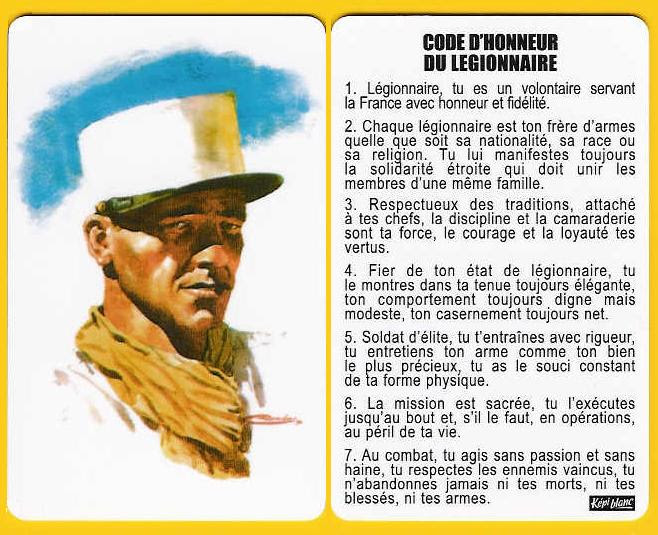 CODE D'HONNEUR
DU LEGIONNAIRE

1. Légionnaire, tu es un volontaire servant la France avec honneur et fidélité.

2. Chaque légionnaire est ton frère d'armes quelle que soit sa nationalité, sa race ou sa religion. Tu lui manifestes toujours la solidarité étroite qui doit unir les membres d'une même famille.

3. Respectueux des traditions, attaché à tes chefs, la discipline et la camaraderie sont ta force, le courage et la loyauté tes vertus.

4. Fier de ton état de légionnaire, tu le montres dans ta tenue toujours élégante, ton comportement toujours digne mais modeste, ton casernement toujours net.

5. Soldat d'élite, tu t'entraînes avec rigueur, tu entretiens ton arme comme ton bien le plus précieux, tu as le souci constant de ta forme physique.

6. La mission est sacrée, tu l'exécutes jusqu'au bout et, s'il le faut, en opérations, au péril de ta vie.

7. Au combat, tu agis sans passion et sans haine, tu respectes les ennemis vaincus, tu n'abandonnes jamais ni tes morts, ni tes blessés, ni tes armes.

Képi blanc